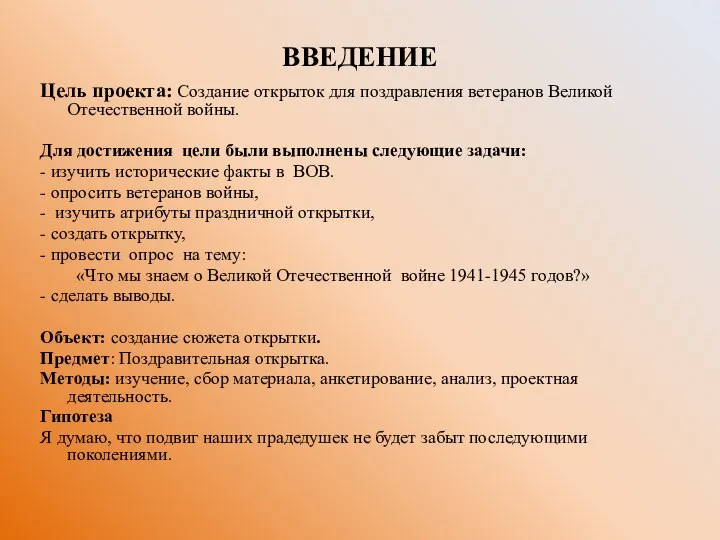 ВВЕДЕНИЕ

Цель проекта: Создание открыток для поздравления ветеранов Великой Отечественной войны.

Для достижения цели были выполнены следующие задачи:
- изучить исторические факты в ВОВ.
- опросить ветеранов войны,
- изучить атрибуты праздничной открытки,
- создать открытку,
- провести опрос на тему:
«Что мы знаем о Великой Отечественной войне 1941-1945 годов?»
- сделать выводы.

Объект: создание сюжета открытки.
Предмет: Поздравительная открытка.
Методы: изучение, сбор материала, анкетирование, анализ, проектная деятельность.
Гипотеза
Я думаю, что подвиг наших прадедушек не будет забыт последующими поколениями.